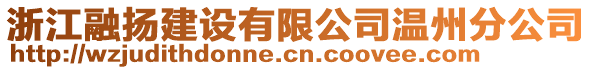 浙江融扬建设有限公司温州分公司
http://wzjudithdonne.cn.coovee.com